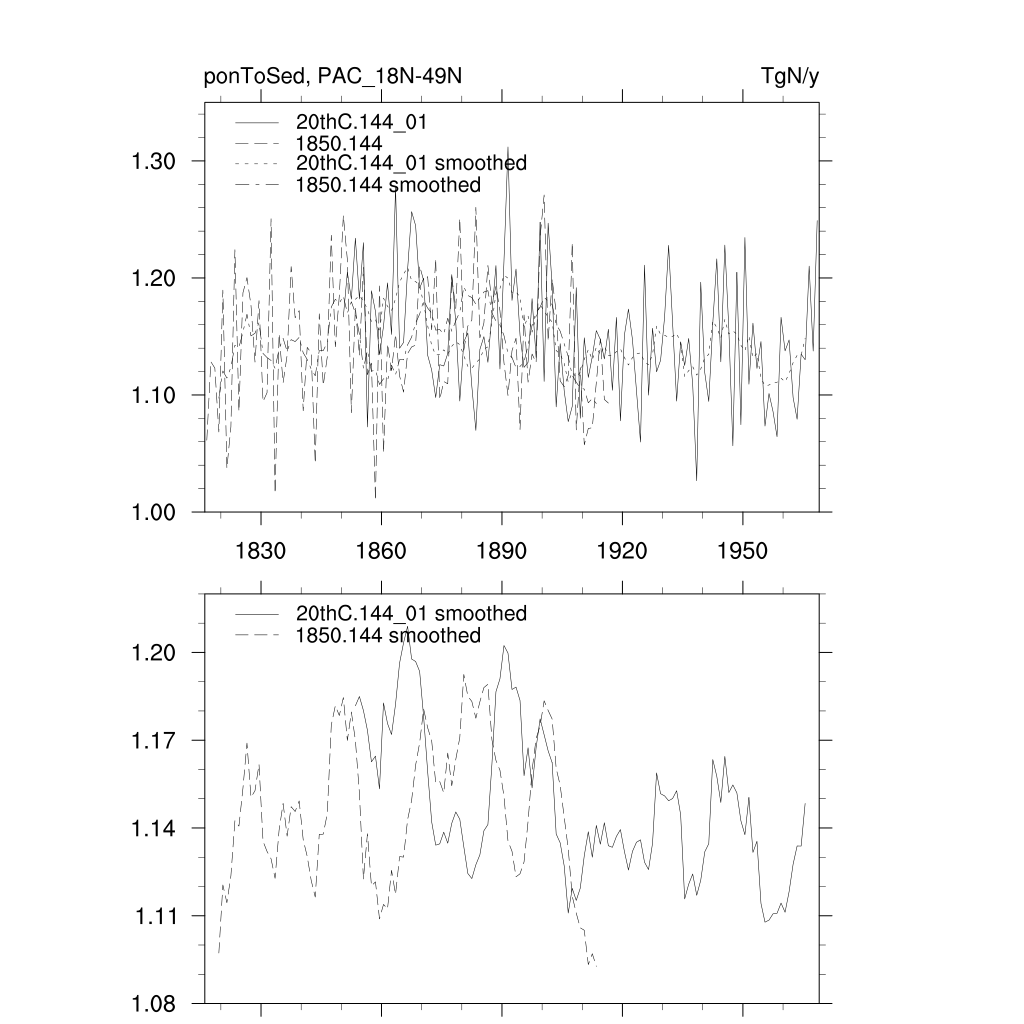 ponToSed, PAC_18N-49N

TgN/y

20thC.144_01
1850.144
20thC.144_01 smoothed
1850.144 smoothed

1.30
1.20
1.10
1.00

1830
1860
1890
1920
1950

20thC.144_01 smoothed
1850.144 smoothed

1.20
1.17
1.14
1.11
1.08